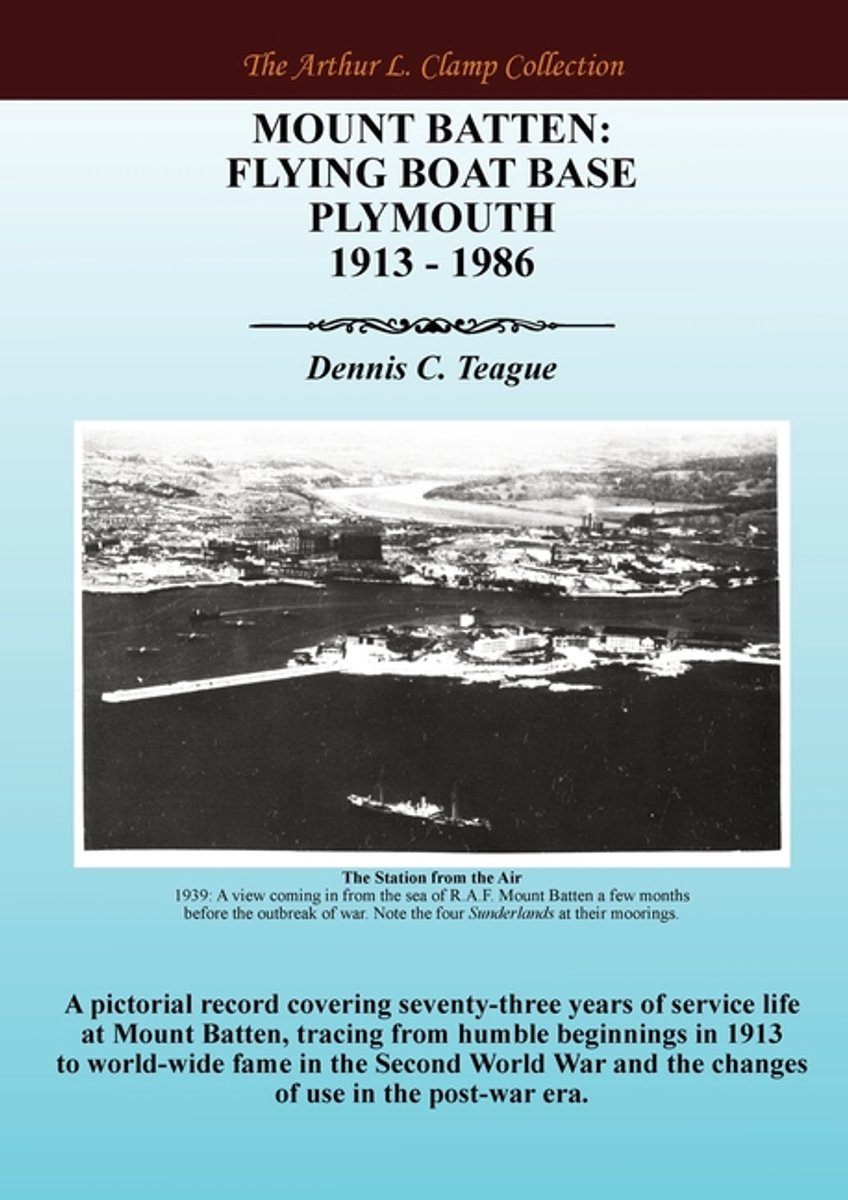 The Arthur L. Clamp Collection

MOUNT BATTEN:
FLYING BOAT BASE
PLYMOUTH
1913 - 1986

Dennis C. Teague

The Station from the Air
1939: A view coming in from the sea of R.A.F. Mount Batten a few months before the outbreak of war. Note the four Sunderlands at their moorings.

A pictorial record covering seventy-three years of service life at Mount Batten, tracing from humble beginnings in 1913 to world-wide fame in the Second World War and the changes of use in the post-war era.